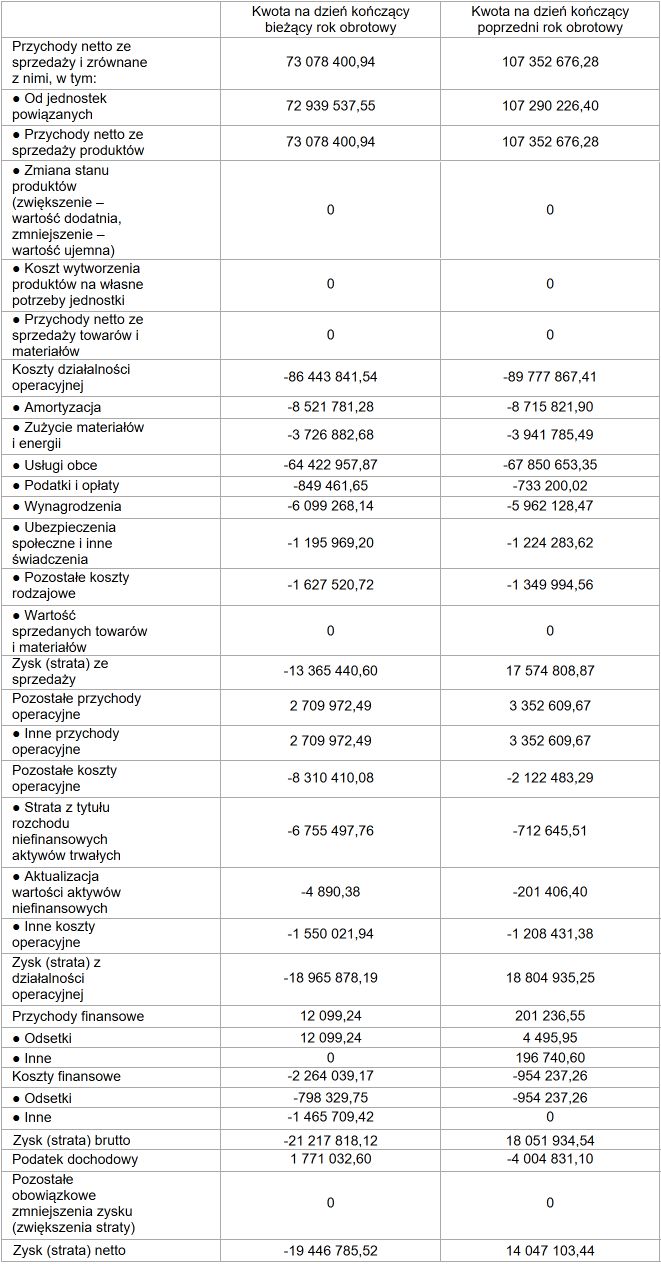 | | Kwota na dzień kończący bieżący rok obrotowy | Kwota na dzień kończący poprzedni rok obrotowy |
|---|---|---|
| Przychody netto ze sprzedaży i zrównane z nimi, w tym: | 73 078 400,94 | 107 352 676,28 |
| ● Od jednostek powiązanych | 72 939 537,55 | 107 290 226,40 |
| ● Przychody netto ze sprzedaży produktów | 73 078 400,94 | 107 352 676,28 |
| ● Zmiana stanu produktów (zwiększenie – wartość dodatnia, zmniejszenie – wartość ujemna) | 0 | 0 |
| ● Koszt wytworzenia produktów na własne potrzeby jednostki | 0 | 0 |
| ● Przychody netto ze sprzedaży towarów i materiałów | 0 | 0 |
| Koszty działalności operacyjnej | -86 443 841,54 | -89 777 867,41 |
| ● Amortyzacja | -8 521 781,28 | -8 715 821,90 |
| ● Zużycie materiałów i energii | -3 726 882,68 | -3 941 785,49 |
| ● Usługi obce | -64 422 957,87 | -67 850 653,35 |
| ● Podatki i opłaty | -849 461,65 | -733 200,02 |
| ● Wynagrodzenia | -6 099 268,14 | -5 962 128,47 |
| ● Ubezpieczenia społeczne i inne świadczenia | -1 195 969,20 | -1 224 283,62 |
| ● Pozostałe koszty rodzajowe | -1 627 520,72 | -1 349 994,56 |
| ● Wartość sprzedanych towarów i materiałów | 0 | 0 |
| Zysk (strata) ze sprzedaży | -13 365 440,60 | 17 574 808,87 |
| Pozostałe przychody operacyjne | 2 709 972,49 | 3 352 609,67 |
| ● Inne przychody operacyjne | 2 709 972,49 | 3 352 609,67 |
| Pozostałe koszty operacyjne | -8 310 410,08 | -2 122 483,29 |
| ● Strata z tytułu rozchodu niefinansowych aktywów trwałych | -6 755 497,76 | -712 645,51 |
| ● Aktualizacja wartości aktywów niefinansowych | -4 890,38 | -201 406,40 |
| ● Inne koszty operacyjne | -1 550 021,94 | -1 208 431,38 |
| Zysk (strata) z działalności operacyjnej | -18 965 878,19 | 18 804 935,25 |
| Przychody finansowe | 12 099,24 | 201 236,55 |
| ● Odsetki | 12 099,24 | 4 495,95 |
| ● Inne | 0 | 196 740,60 |
| Koszty finansowe | -2 264 039,17 | -954 237,26 |
| ● Odsetki | -798 329,75 | -954 237,26 |
| ● Inne | -1 465 709,42 | 0 |
| Zysk (strata) brutto | -21 217 818,12 | 18 051 934,54 |
| Podatek dochodowy | 1 771 032,60 | -4 004 831,10 |
| Pozostałe obowiązkowe zmniejszenia zysku (zwiększenia straty) | 0 | 0 |
| Zysk (strata) netto | -19 446 785,52 | 14 047 103,44 |